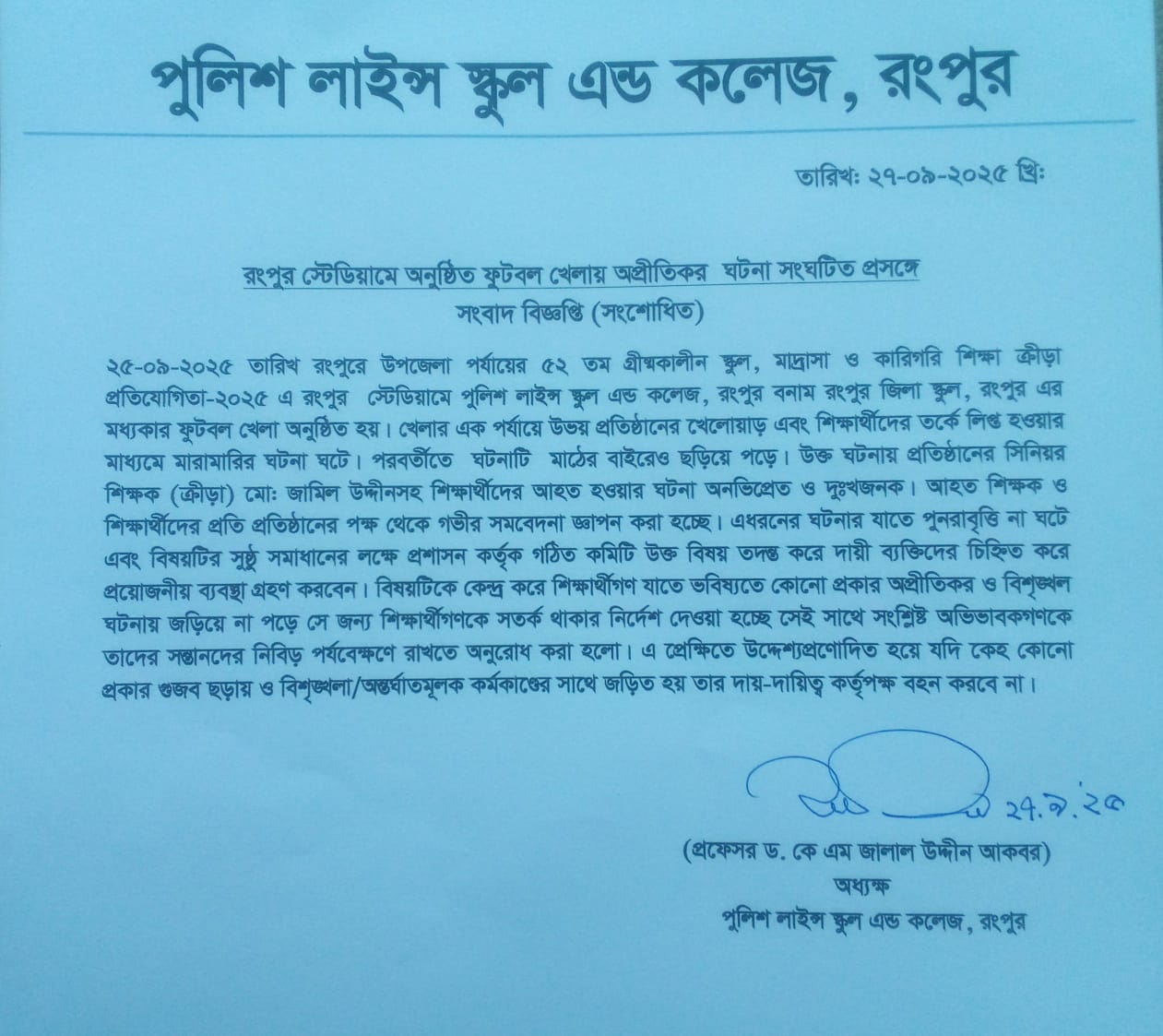 পুলিশ লাইন্স স্কুল এন্ড কলেজ, রংপুর

তারিখ: ২৭-০৯-২০২৫ খ্রি:

রংপুর স্টেডিয়ামে অনুষ্ঠিত ফুটবল খেলায় অপ্রীতিকর ঘটনা সংঘটিত প্রসঙ্গে
সংবাদ বিজ্ঞপ্তি (সংশোধিত)

২৫-০৯-২০২৫ তারিখ রংপুরে উপজেলা পর্যায়ের ৫২ তম গ্রীষ্মকালীন স্কুল, মাদ্রাসা ও কারিগরি শিক্ষা ক্রীড়া প্রতিযোগিতা-২০২৫ এ রংপুর স্টেডিয়ামে পুলিশ লাইন্স স্কুল এন্ড কলেজ, রংপুর বনাম রংপুর জিলা স্কুল, রংপুর এর মধ্যকার ফুটবল খেলা অনুষ্ঠিত হয়। খেলার এক পর্যায়ে উভয় প্রতিষ্ঠানের খেলোয়াড় এবং শিক্ষার্থীদের তর্কে লিপ্ত হওয়ার মাধ্যমে মারামারির ঘটনা ঘটে। পরবর্তীতে ঘটনাটি মাঠের বাইরেও ছড়িয়ে পড়ে। উক্ত ঘটনায় প্রতিষ্ঠানের সিনিয়র শিক্ষক (ক্রীড়া) মো: জামিল উদ্দীনসহ শিক্ষার্থীদের আহত হওয়ার ঘটনা অনভিপ্রেত ও দুঃখজনক। আহত শিক্ষক ও শিক্ষার্থীদের প্রতি প্রতিষ্ঠানের পক্ষ থেকে গভীর সমবেদনা জ্ঞাপন করা হচ্ছে। এধরনের ঘটনার যাতে পুনরাবৃত্তি না ঘটে এবং বিষয়টির সুষ্ঠু সমাধানের লক্ষে প্রশাসন কর্তৃক গঠিত কমিটি উক্ত বিষয় তদন্ত করে দায়ী ব্যক্তিদের চিহ্নিত করে প্রয়োজনীয় ব্যবস্থা গ্রহণ করবেন। বিষয়টিকে কেন্দ্র করে শিক্ষার্থীগণ যাতে ভবিষ্যতে কোনো প্রকার অপ্রীতিকর ও বিশৃঙ্খল ঘটনায় জড়িয়ে না পড়ে সে জন্য শিক্ষার্থীগণকে সতর্ক থাকার নির্দেশ দেওয়া হচ্ছে সেই সাথে সংশ্লিষ্ট অভিভাবকগণকে তাদের সন্তানদের নিবিড় পর্যবেক্ষণে রাখতে অনুরোধ করা হলো। এ প্রেক্ষিতে উদ্দেশ্যপ্রণোদিত হয়ে যদি কেহ কোনো প্রকার গুজব ছড়ায় ও বিশৃঙ্খলা/অন্তর্ঘাতমূলক কর্মকাণ্ডের সাথে জড়িত হয় তার দায়-দায়িত্ব কর্তৃপক্ষ বহন করবে না।

২৭.৯.২৫

(প্রফেসর ড. কে এম জালাল উদ্দীন আকবর)
অধ্যক্ষ
পুলিশ লাইন্স স্কুল এন্ড কলেজ, রংপুর